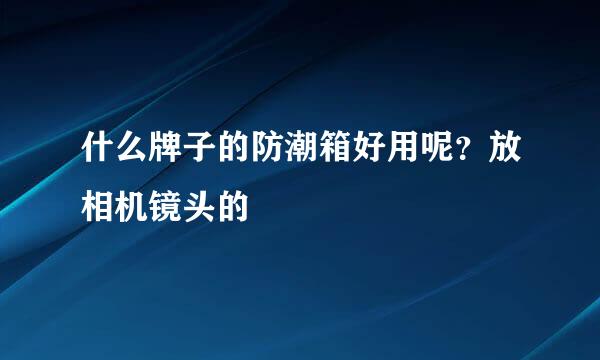 什么牌子的防潮箱好用呢？放相机镜头的